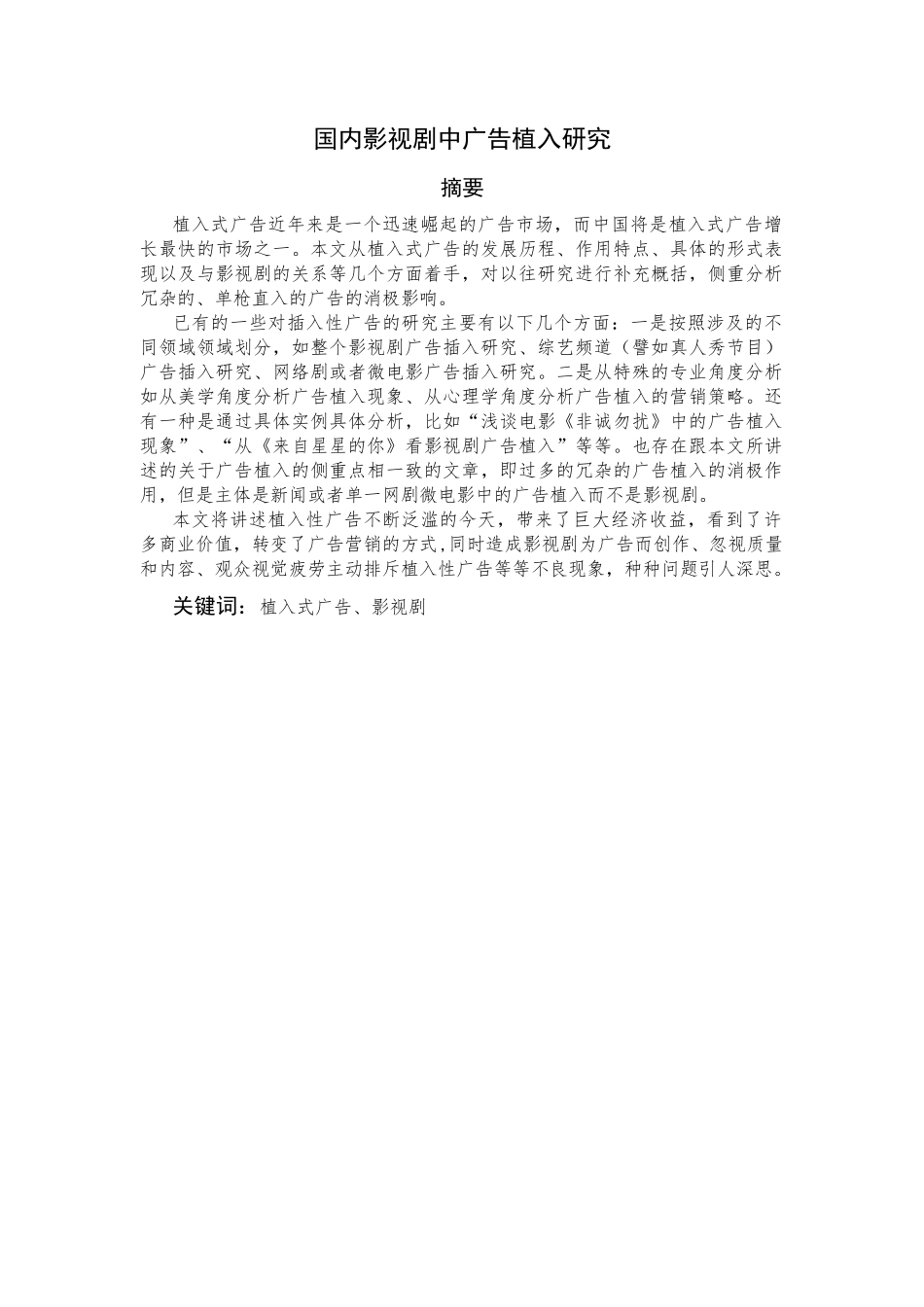 国内影视剧中广告植入研究

摘要

植入式广告近年来是一个迅速崛起的广告市场，而中国将是植入式广告增长最快的市场之一。本文从植入式广告的发展历程、作用特点、具体的形式表现以及与影视剧的关系等几个方面着手，对以往研究进行补充概括，侧重分析冗杂的、单枪直入的广告的消极影响。

已有的一些对插入性广告的研究主要有以下几个方面：一是按照涉及的不同领域领域划分，如整个影视剧广告插入研究、综艺频道（譬如真人秀节目）广告插入研究、网络剧或者微电影广告插入研究。二是从特殊的专业角度分析如从美学角度分析广告植入现象、从心理学角度分析广告植入的营销策略。还有一种是通过具体实例具体分析，比如“浅谈电影《非诚勿扰》中的广告植入现象”、“从《来自星星的你》看影视剧广告植入”等等。也存在跟本文所讲述的关于广告植入的侧重点相一致的文章，即过多的冗杂的广告植入的消极作用，但是主体是新闻或者单一网剧微电影中的广告植入而不是影视剧。

本文将讲述植入性广告不断泛滥的今天，带来了巨大经济收益，看到了许多商业价值，转变了广告营销的方式,同时造成影视剧为广告而创作、忽视质量和内容、观众视觉疲劳主动排斥植入性广告等等不良现象，种种问题引人深思。

关键词：植入式广告、影视剧